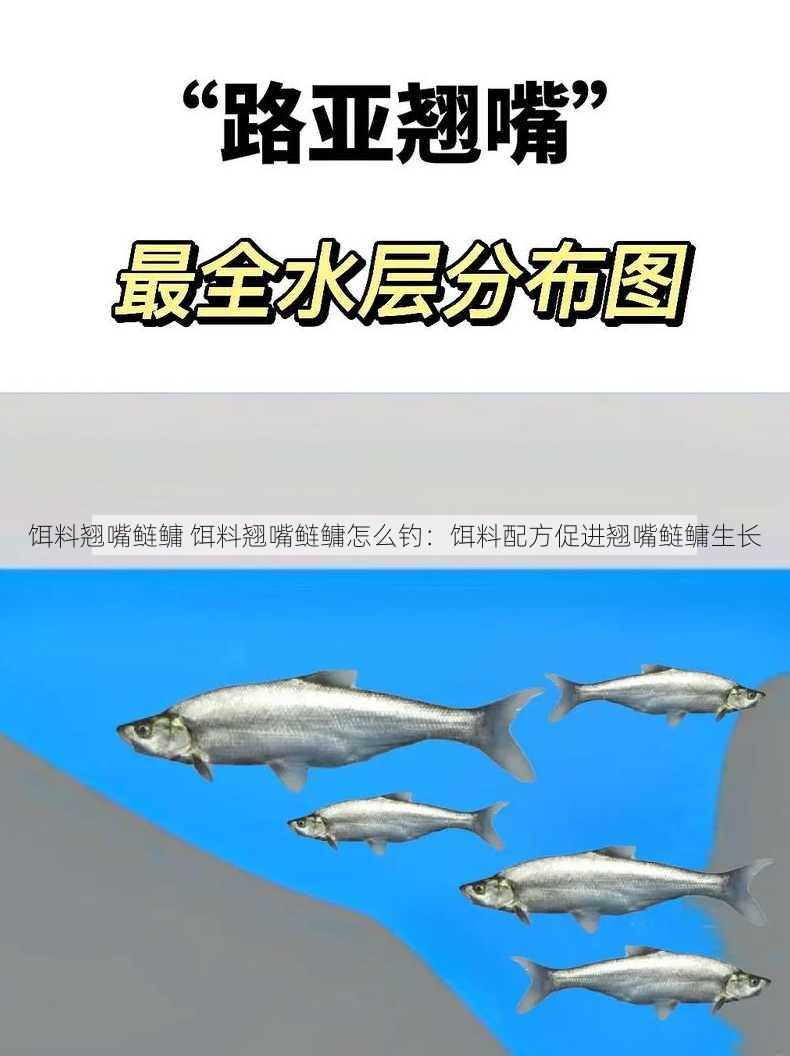 “路亚翘嘴”

最全水层分布图

饵料翘嘴鲢鳙 饵料翘嘴鲢鳙怎么钓：饵料配方促进翘嘴鲢鳙生长